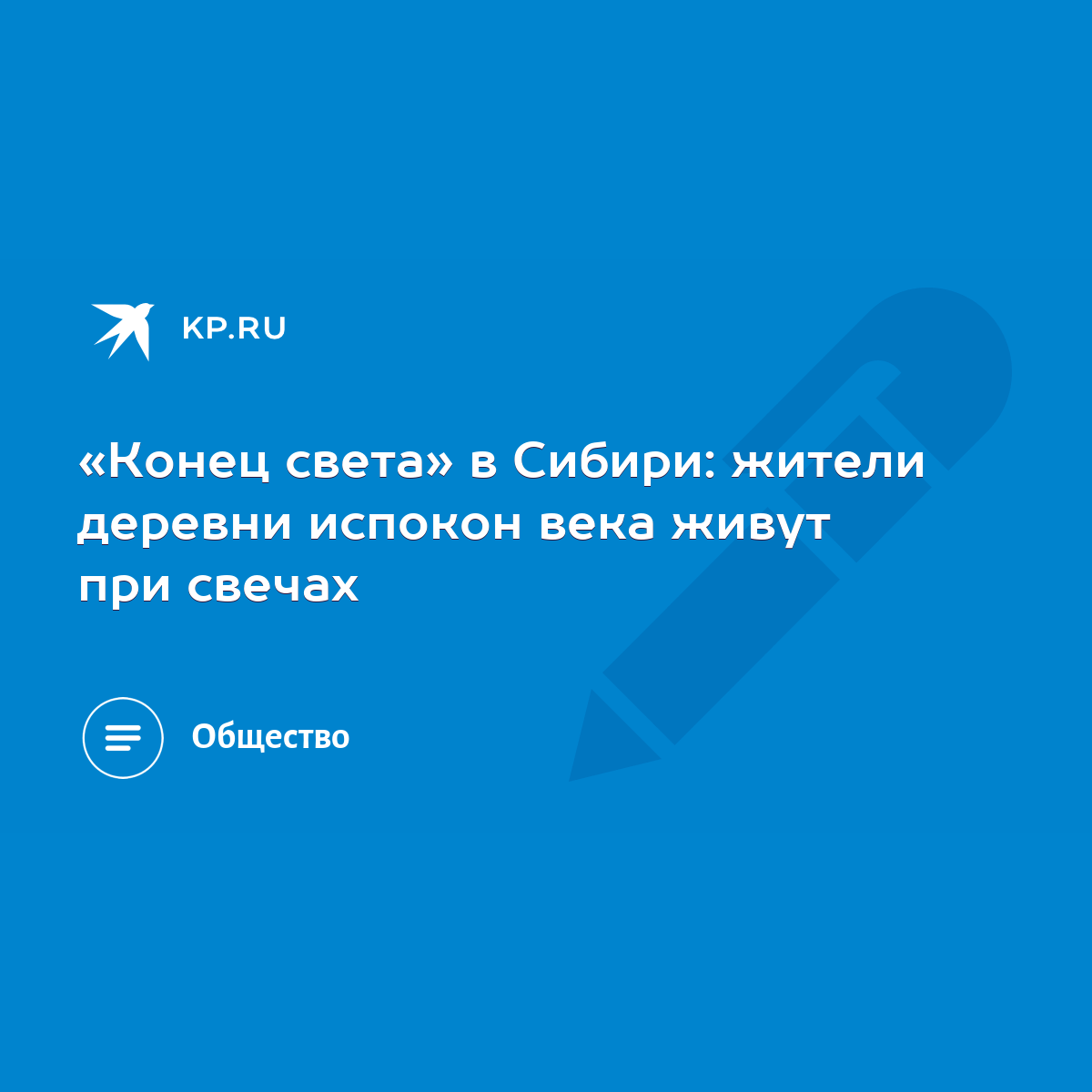 KP.RU

«Конец света» в Сибири: жители деревни испокон века живут при свечах

Общество